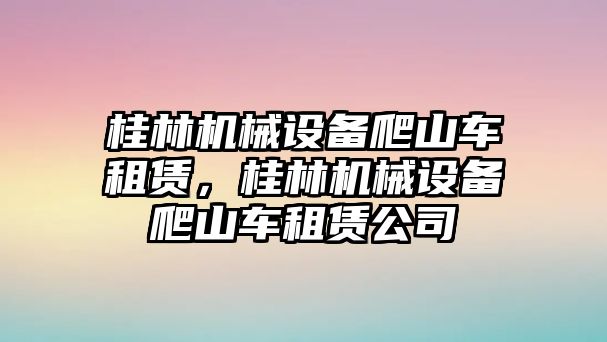 桂林机械设备爬山车租赁，桂林机械设备爬山车租赁公司